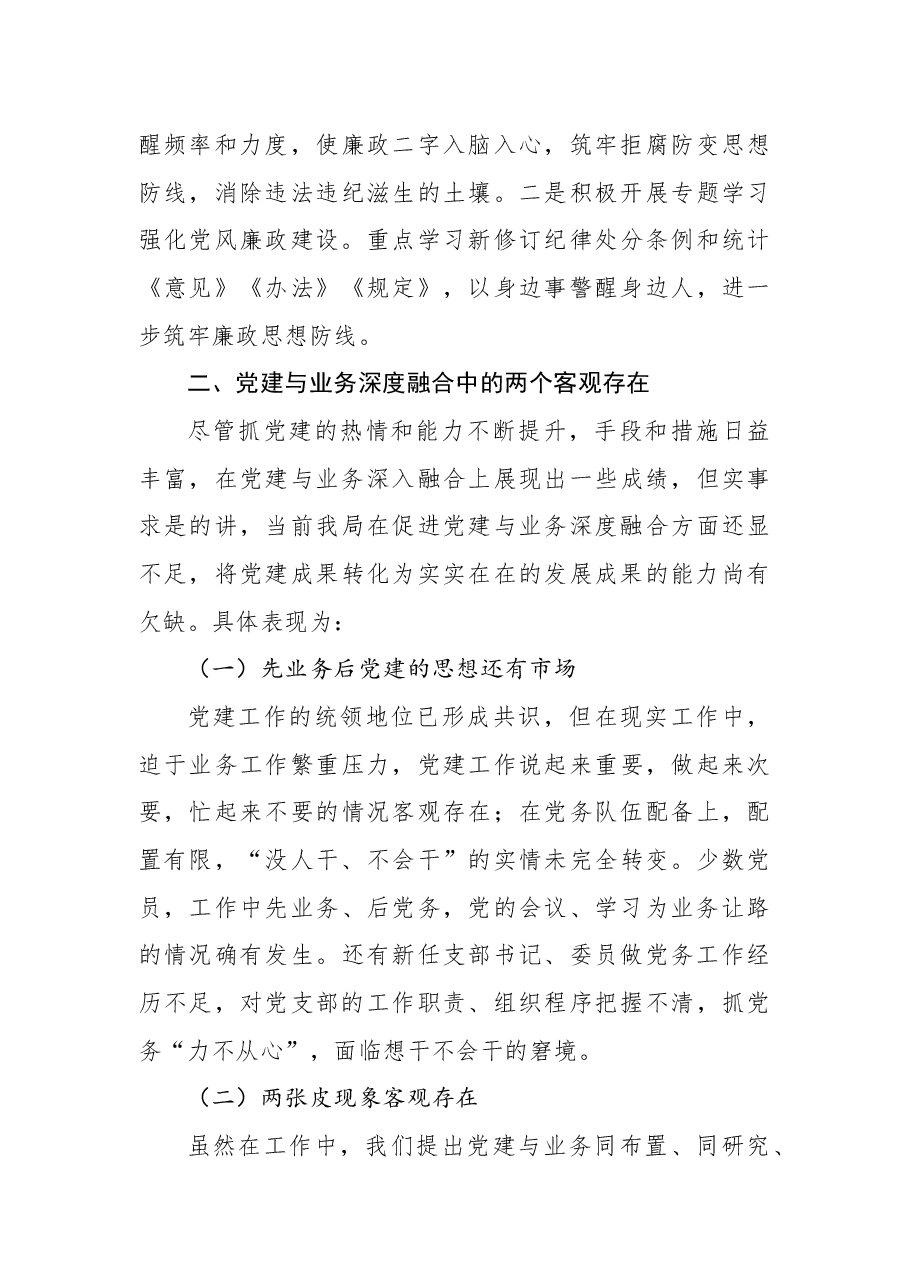 醒频率和力度，使廉政二字入脑入心，筑牢拒腐防变思想防线，消除违法违纪滋生的土壤。二是积极开展专题学习强化党风廉政建设。重点学习新修订纪律处分条例和统计《意见》《办法》《规定》，以身边事警醒身边人，进一步筑牢廉政思想防线。

二、党建与业务深度融合中的两个客观存在

尽管抓党建的热情和能力不断提升，手段和措施日益丰富，在党建与业务深入融合上展现出一些成绩，但实事求是的讲，当前我局在促进党建与业务深度融合方面还显不足，将党建成果转化为实实在在的发展成果的能力尚有欠缺。具体表现为：

（一）先业务后党建的思想还有市场

党建工作的统领地位已形成共识，但在现实工作中，迫于业务工作繁重压力，党建工作说起来重要，做起来次要，忙起来不要的情况客观存在；在党务队伍配备上，配置有限，“没人干、不会干”的实情未完全转变。少数党员，工作中先业务、后党务，党的会议、学习为业务让路的情况确有发生。还有新任支部书记、委员做党务工作经历不足，对党支部的工作职责、组织程序把握不清，抓党务“力不从心”，面临想干不会干的窘境。

（二）两张皮现象客观存在

虽然在工作中，我们提出党建与业务同布置、同研究、